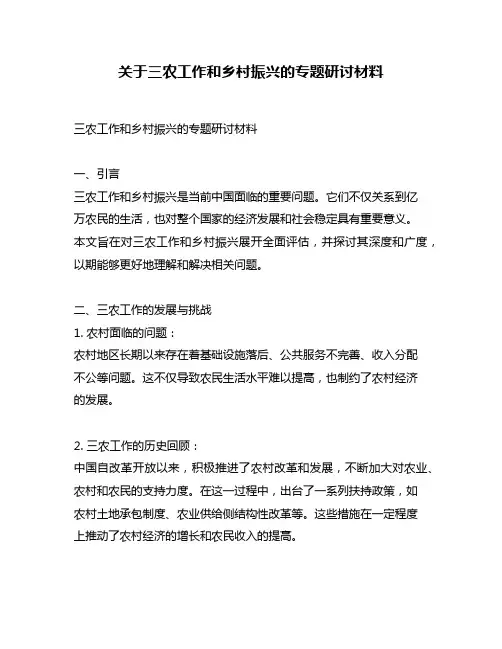 关于三农工作和乡村振兴的专题研讨材料

三农工作和乡村振兴的专题研讨材料

一、引言
三农工作和乡村振兴是当前中国面临的重要问题。它们不仅关系到亿万农民的生活，也对整个国家的经济发展和社会稳定具有重要意义。本文旨在对三农工作和乡村振兴展开全面评估，并探讨其深度和广度，以期能够更好地理解和解决相关问题。

二、三农工作的发展与挑战
1. 农村面临的问题：
农村地区长期以来存在着基础设施落后、公共服务不完善、收入分配不公等问题。这不仅导致农民生活水平难以提高，也制约了农村经济的发展。

2. 三农工作的历史回顾：
中国自改革开放以来，积极推进了农村改革和发展，不断加大对农业、农村和农民的支持力度。在这一过程中，出台了一系列扶持政策，如农村土地承包制度、农业供给侧结构性改革等。这些措施在一定程度上推动了农村经济的增长和农民收入的提高。